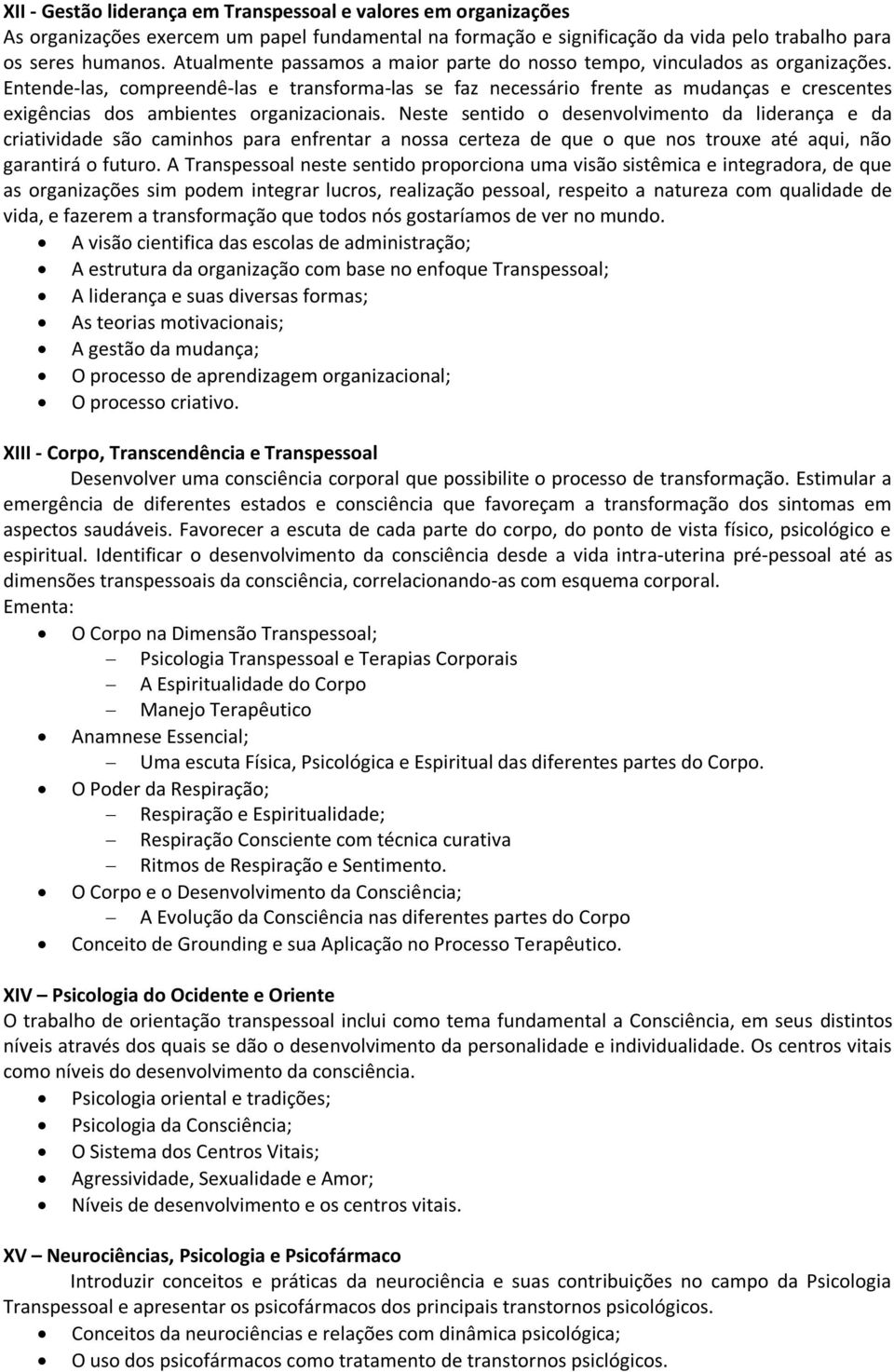 XII - Gestão liderança em Transpessoal e valores em organizações
As organizações exercem um papel fundamental na formação e significação da vida pelo trabalho para os seres humanos. Atualmente passamos a maior parte do nosso tempo, vinculados as organizações. Entende-las, compreendê-las e transforma-las se faz necessário frente as mudanças e crescentes exigências dos ambientes organizacionais. Neste sentido o desenvolvimento da liderança e da criatividade são caminhos para enfrentar a nossa certeza de que o que nos trouxe até aqui, não garantirá o futuro. A Transpessoal neste sentido proporciona uma visão sistêmica e integradora, de que as organizações sim podem integrar lucros, realização pessoal, respeito a natureza com qualidade de vida, e fazerem a transformação que todos nós gostaríamos de ver no mundo.
• A visão cientifica das escolas de administração;
• A estrutura da organização com base no enfoque Transpessoal;
• A liderança e suas diversas formas;
• As teorias motivacionais;
• A gestão da mudança;
• O processo de aprendizagem organizacional;
• O processo criativo.

XIII - Corpo, Transcendência e Transpessoal
Desenvolver uma consciência corporal que possibilite o processo de transformação. Estimular a emergência de diferentes estados e consciência que favoreçam a transformação dos sintomas em aspectos saudáveis. Favorecer a escuta de cada parte do corpo, do ponto de vista físico, psicológico e espiritual. Identificar o desenvolvimento da consciência desde a vida intra-uterina pré-pessoal até as dimensões transpessoais da consciência, correlacionando-as com esquema corporal.
Ementa:
• O Corpo na Dimensão Transpessoal;
– Psicologia Transpessoal e Terapias Corporais
– A Espiritualidade do Corpo
– Manejo Terapêutico
• Anamnese Essencial;
– Uma escuta Física, Psicológica e Espiritual das diferentes partes do Corpo.
• O Poder da Respiração;
– Respiração e Espiritualidade;
– Respiração Consciente com técnica curativa
– Ritmos de Respiração e Sentimento.
• O Corpo e o Desenvolvimento da Consciência;
– A Evolução da Consciência nas diferentes partes do Corpo
• Conceito de Grounding e sua Aplicação no Processo Terapêutico.

XIV – Psicologia do Ocidente e Oriente
O trabalho de orientação transpessoal inclui como tema fundamental a Consciência, em seus distintos níveis através dos quais se dão o desenvolvimento da personalidade e individualidade. Os centros vitais como níveis do desenvolvimento da consciência.
• Psicologia oriental e tradições;
• Psicologia da Consciência;
• O Sistema dos Centros Vitais;
• Agressividade, Sexualidade e Amor;
• Níveis de desenvolvimento e os centros vitais.

XV – Neurociências, Psicologia e Psicofármaco
Introduzir conceitos e práticas da neurociência e suas contribuições no campo da Psicologia Transpessoal e apresentar os psicofármacos dos principais transtornos psicológicos.
• Conceitos da neurociências e relações com dinâmica psicológica;
• O uso dos psicofármacos como tratamento de transtornos psiclógicos.